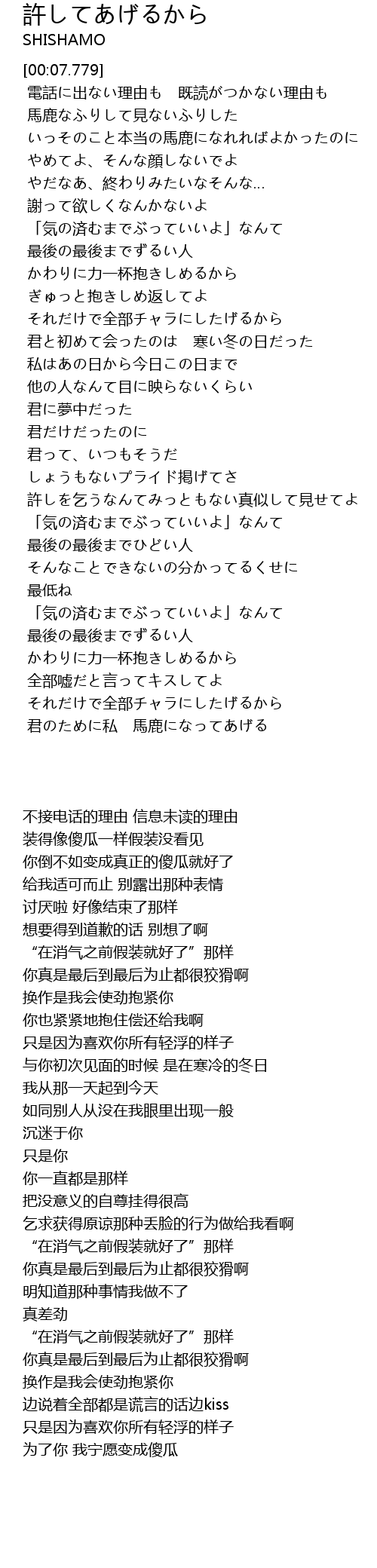 許してあげるから
SHISHAMO

[00:07.779]
電話に出ない理由も　既読がつかない理由も
馬鹿なふりして見ないふりした
いっそのこと本当の馬鹿になれればよかったのに
やめてよ、そんな顔しないでよ
やだなあ、終わりみたいなそんな…
謝って欲しくなんかないよ
「気の済むまでぶっていいよ」なんて
最後の最後までずるい人
かわりに力一杯抱きしめるから
ぎゅっと抱きしめ返してよ
それだけで全部チャラにしたげるから
君と初めて会ったのは　寒い冬の日だった
私はあの日から今日この日まで
他の人なんて目に映らないくらい
君に夢中だった
君だけだったのに
君って、いつもそうだ
しょうもないプライド掲げてさ
許しを乞うなんてみっともない真似して見せてよ
「気の済むまでぶっていいよ」なんて
最後の最後までひどい人
そんなことできないの分かってるくせに
最低ね
「気の済むまでぶっていいよ」なんて
最後の最後までずるい人
かわりに力一杯抱きしめるから
全部嘘だと言ってキスしてよ
それだけで全部チャラにしたげるから
君のために私　馬鹿になってあげる

不接电话的理由 信息未读的理由
装得像傻瓜一样假装没看见
你倒不如变成真正的傻瓜就好了
给我适可而止 别露出那种表情
讨厌啦 好像结束了那样
想要得到道歉的话 别想了啊
“在消气之前假装就好了”那样
你真是最后到最后为止都很狡猾啊
换作是我会使劲抱紧你
你也紧紧地抱住偿还给我啊
只是因为喜欢你所有轻浮的样子
与你初次见面的时候 是在寒冷的冬日
我从那一天起到今天
如同别人从没在我眼里出现一般
沉迷于你
只是你
你一直都是那样
把没意义的自尊挂得很高
乞求获得原谅那种丢脸的行为做给我看啊
“在消气之前假装就好了”那样
你真是最后到最后为止都很狡猾啊
明知道那种事情我做不了
真差劲
“在消气之前假装就好了”那样
你真是最后到最后为止都很狡猾啊
换作是我会使劲抱紧你
边说着全部都是谎言的话边kiss
只是因为喜欢你所有轻浮的样子
为了你 我宁愿变成傻瓜